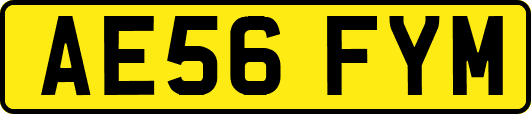 AE56 FYM